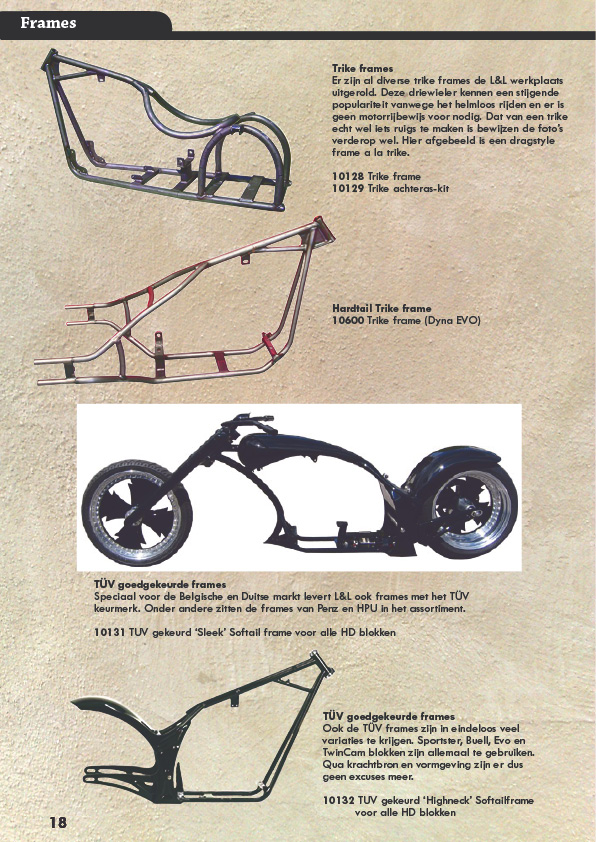 Frames

Trike frames
Er zijn al diverse trike frames de L&L werkplaats uitgerold. Deze driewieler kennen een stijgende populariteit vanwege het helmloos rijden en er is geen motorrijbewijs voor nodig. Dat van een trike echt wel iets ruigs te maken is bewijzen de foto's verderop wel. Hier afgebeeld is een dragstyle frame a la trike.

10128 Trike frame
10129 Trike achteras-kit

Hardtail Trike frame
10600 Trike frame (Dyna EVO)

TÜV goedgekeurde frames
Speciaal voor de Belgische en Duitse markt levert L&L ook frames met het TÜV keurmerk. Onder andere zitten de frames van Penz en HPU in het assortiment.

10131 TUV gekeurd 'Sleek' Softail frame voor alle HD blokken

TÜV goedgekeurde frames
Ook de TÜV frames zijn in eindeloos veel variaties te krijgen. Sportster, Buell, Evo en TwinCam blokken zijn allemaal te gebruiken. Qua krachtbron en vormgeving zijn er dus geen excuses meer.

10132 TUV gekeurd 'Highneck' Softailframe voor alle HD blokken

18